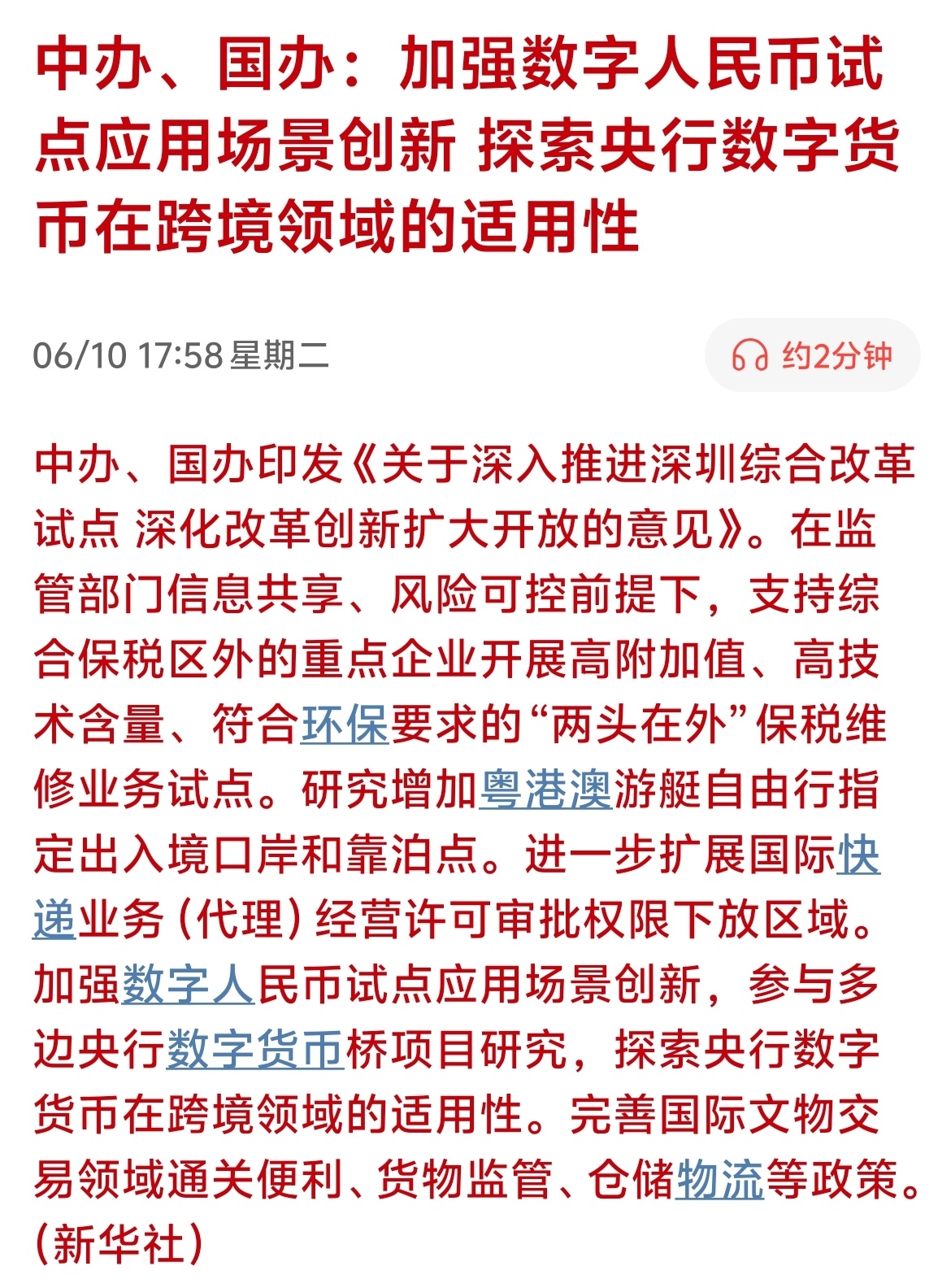 中办、国办：加强数字人民币试点应用场景创新 探索央行数字货币在跨境领域的适用性

06/10 17:58 星期二

约2分钟

中办、国办印发《关于深入推进深圳综合改革试点 深化改革创新扩大开放的意见》。在监管部门信息共享、风险可控前提下，支持综合保税区外的重点企业开展高附加值、高技术含量、符合环保要求的“两头在外”保税维修业务试点。研究增加粤港澳游艇自由行指定出入境口岸和靠泊点。进一步扩展国际快递业务（代理）经营许可审批权限下放区域。加强数字人民币试点应用场景创新，参与多边央行数字货币桥项目研究，探索央行数字货币在跨境领域的适用性。完善国际文物交易领域通关便利、货物监管、仓储物流等政策。（新华社）